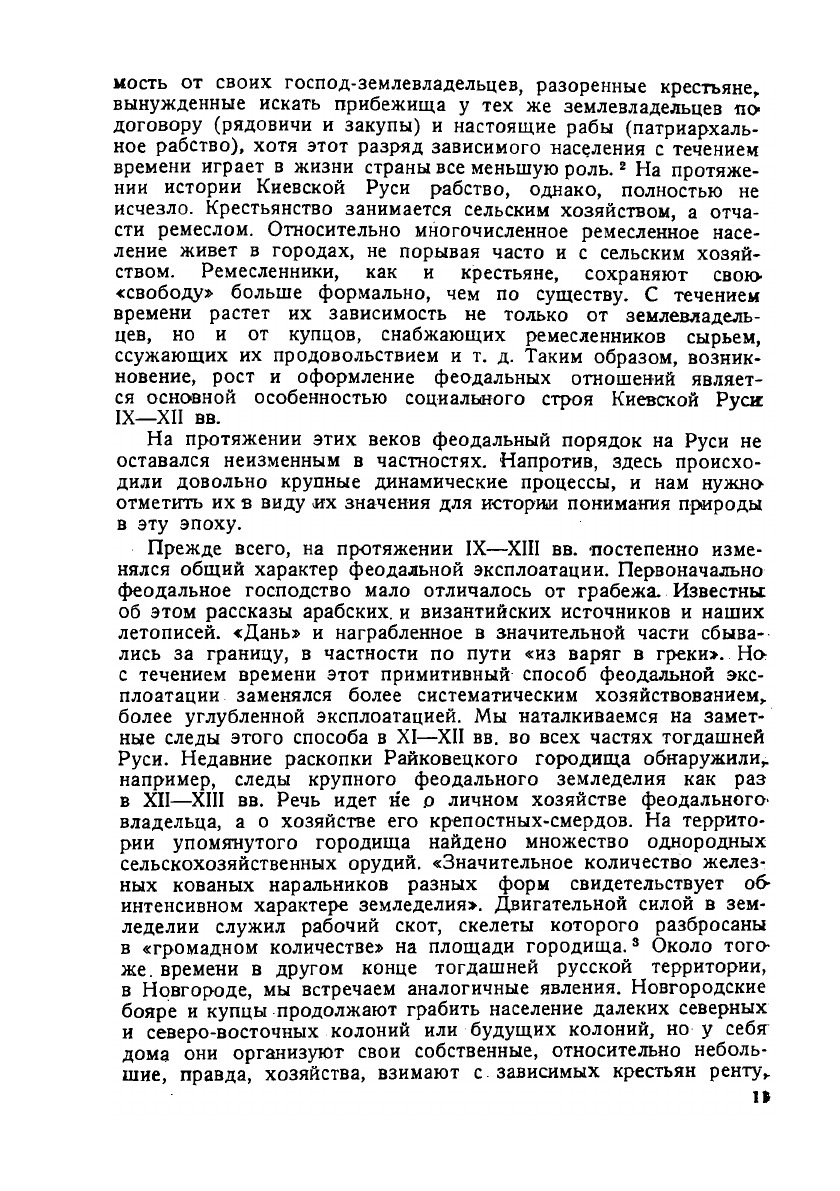 мость от своих господ-землевладельцев, разоренные крестьяне, вынужденные искать прибежища у тех же землевладельцев по договору (рядовичи и закупы) и настоящие рабы (патриархальное рабство), хотя этот разряд зависимого населения с течением времени играет в жизни страны все меньшую роль. $^2$ На протяжении истории Киевской Руси рабство, однако, полностью не исчезло. Крестьянство занимается сельским хозяйством, а отчасти ремеслом. Относительно многочисленное ремесленное население живет в городах, не порывая часто и с сельским хозяйством. Ремесленники, как и крестьяне, сохраняют свою «свободу» больше формально, чем по существу. С течением времени растет их зависимость не только от землевладельцев, но и от купцов, снабжающих ремесленников сырьем, ссужающих их продовольствием и т. д. Таким образом, возникновение, рост и оформление феодальных отношений является основной особенностью социального строя Киевской Руси IX—XII вв.

На протяжении этих веков феодальный порядок на Руси не оставался неизменным в частностях. Напротив, здесь происходили довольно крупные динамические процессы, и нам нужно отметить их в виду их значения для истории понимания природы в эту эпоху.

Прежде всего, на протяжении IX—XIII вв. постепенно изменялся общий характер феодальной эксплоатации. Первоначально феодальное господство мало отличалось от грабежа. Известны об этом рассказы арабских и византийских источников и наших летописей. «Дань» и награбленное в значительной части сбывались за границу, в частности по пути «из варяг в греки». Но с течением времени этот примитивный способ феодальной эксплоатации заменялся более систематическим хозяйствованием, более углубленной эксплоатацией. Мы наталкиваемся на заметные следы этого способа в XI—XII вв. во всех частях тогдашней Руси. Недавние раскопки Райковецкого городища обнаружили, например, следы крупного феодального земледелия как раз в XII—XIII вв. Речь идет не о личном хозяйстве феодального владельца, а о хозяйстве его крепостных-смердов. На территории упомянутого городища найдено множество однородных сельскохозяйственных орудий. «Значительное количество железных кованых наральников разных форм свидетельствует об интенсивном характере земледелия». Двигательной силой в земледелии служил рабочий скот, скелеты которого разбросаны в «громадном количестве» на площади городища. $^3$ Около того же времени в другом конце тогдашней русской территории, в Новгороде, мы встречаем аналогичные явления. Новгородские бояре и купцы продолжают грабить население далеких северных и северо-восточных колоний или будущих колоний, но у себя дома они организуют свои собственные, относительно небольшие, правда, хозяйства, взимают с зависимых крестьян ренту,

11